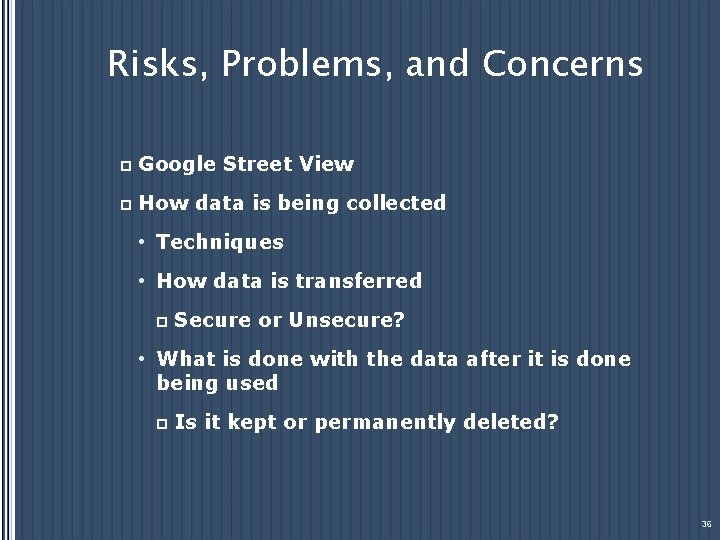 Risks, Problems, and Concerns

- Google Street View
- How data is being collected
  - Techniques
  - How data is transferred
    - Secure or Unsecure?
  - What is done with the data after it is done being used
    - Is it kept or permanently deleted?

36